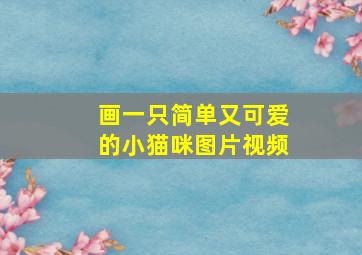 画一只简单又可爱的小猫咪图片视频